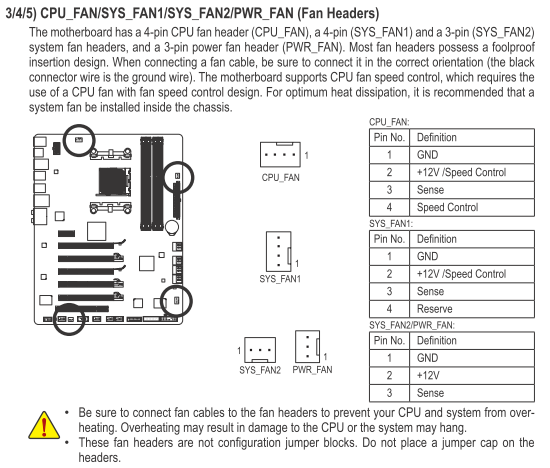 3/4/5) CPU_FAN/SYS_FAN1/SYS_FAN2/PWR_FAN (Fan Headers)

The motherboard has a 4-pin CPU fan header (CPU_FAN), a 4-pin (SYS_FAN1) and a 3-pin (SYS_FAN2) system fan headers, and a 3-pin power fan header (PWR_FAN). Most fan headers possess a foolproof insertion design. When connecting a fan cable, be sure to connect it in the correct orientation (the black connector wire is the ground wire). The motherboard supports CPU fan speed control, which requires the use of a CPU fan with fan speed control design. For optimum heat dissipation, it is recommended that a system fan be installed inside the chassis.

1
CPU_FAN

1
SYS_FAN1

1
SYS_FAN2

1
PWR_FAN

CPU_FAN:

| Pin No. | Definition |
|---|---|
| 1 | GND |
| 2 | +12V /Speed Control |
| 3 | Sense |
| 4 | Speed Control |

SYS_FAN1:

| Pin No. | Definition |
|---|---|
| 1 | GND |
| 2 | +12V /Speed Control |
| 3 | Sense |
| 4 | Reserve |

SYS_FAN2/PWR_FAN:

| Pin No. | Definition |
|---|---|
| 1 | GND |
| 2 | +12V |
| 3 | Sense |

• Be sure to connect fan cables to the fan headers to prevent your CPU and system from overheating. Overheating may result in damage to the CPU or the system may hang.
• These fan headers are not configuration jumper blocks. Do not place a jumper cap on the headers.